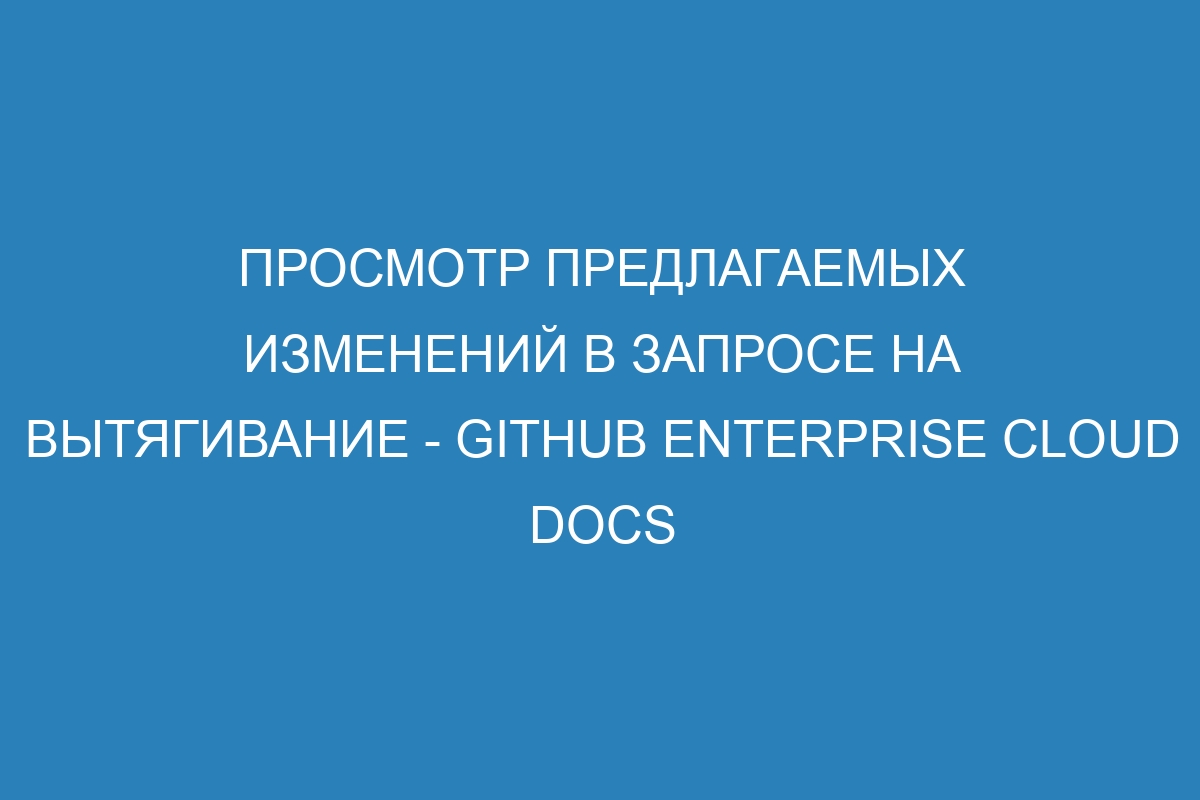 ПРОСМОТР ПРЕДЛАГАЕМЫХ ИЗМЕНЕНИЙ В ЗАПРОСЕ НА ВЫТЯГИВАНИЕ - GITHUB ENTERPRISE CLOUD DOCS